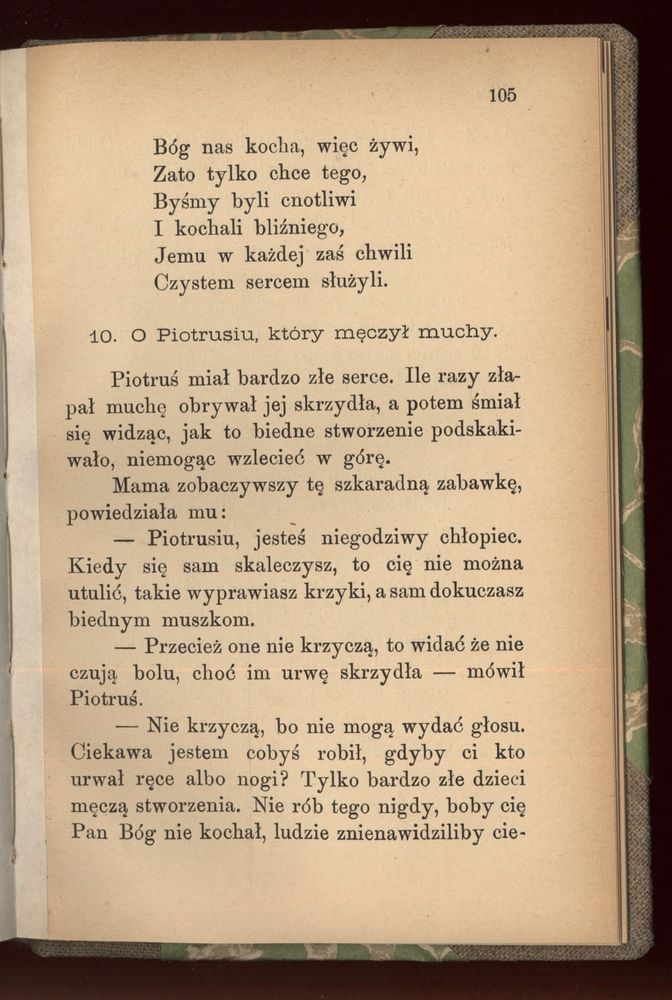 105

Bóg nas kocha, więc żywi,
Zato tylko chce tego,
Byśmy byli cnotliwi
I kochali bliźniego,
Jemu w każdej zaś chwili
Czystem sercem służyli.

10. O Piotrusiu, który męczył muchy.

Piotruś miał bardzo złe serce. Ile razy złapał muchę obrywał jej skrzydła, a potem śmiał się widząc, jak to biedne stworzenie podskakiwało, niemogąc wzlecieć w górę.

Mama zobaczywszy tę szkaradną zabawkę, powiedziała mu:

— Piotrusiu, jesteś niegodziwy chłopiec. Kiedy się sam skaleczysz, to cię nie można utulić, takie wyprawiasz krzyki, a sam dokuczasz biednym muszkom.

— Przecież one nie krzyczą, to widać że nie czują bolu, choć im urwę skrzydła — mówił Piotruś.

— Nie krzyczą, bo nie mogą wydać głosu. Ciekawa jestem cobyś robił, gdyby ci kto urwał ręce albo nogi? Tylko bardzo złe dzieci męczą stworzenia. Nie rób tego nigdy, boby cię Pan Bóg nie kochał, ludzie znienawidziliby cie-